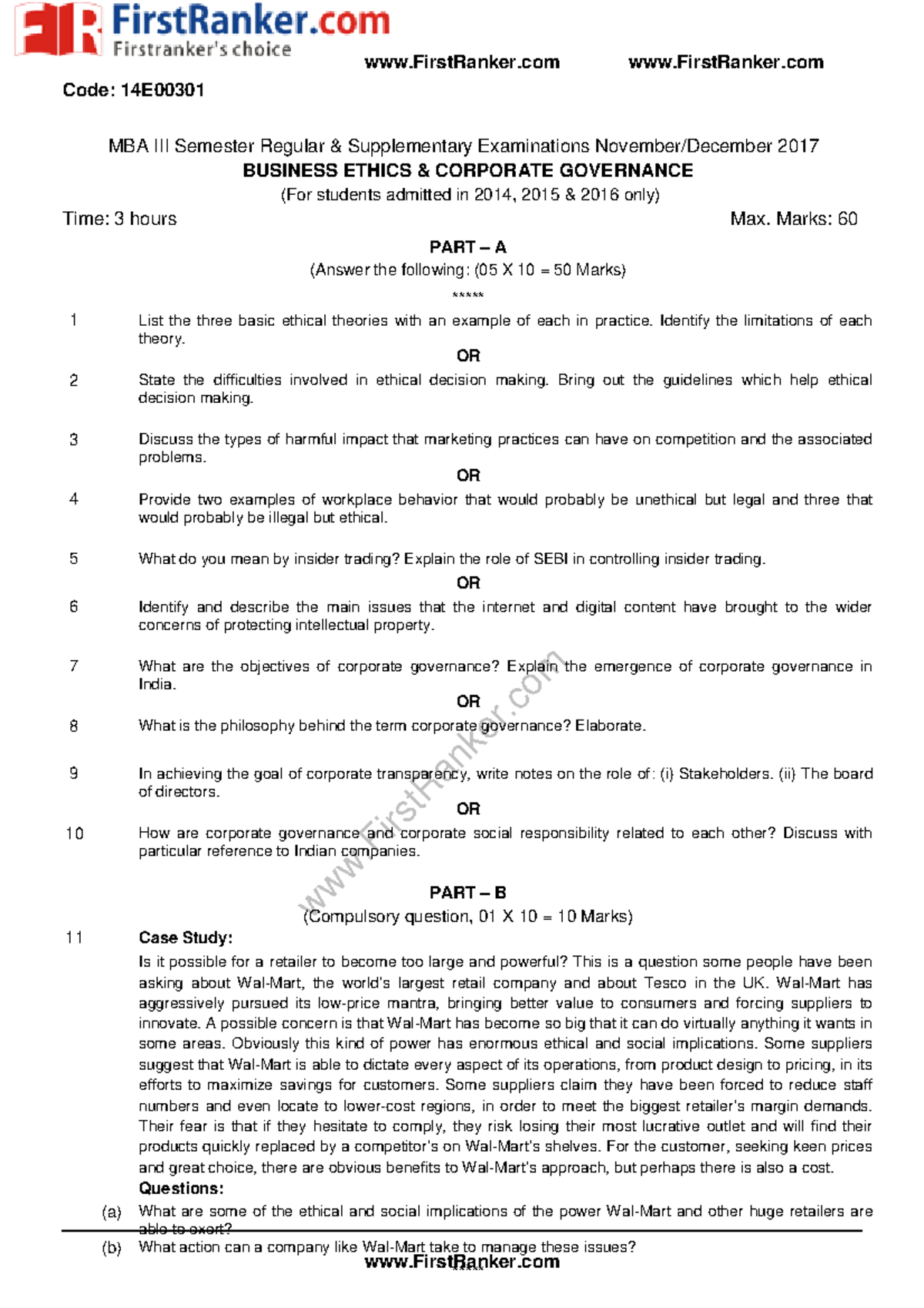 FirstRanker.com
Firstranker's choice

www.FirstRanker.com www.FirstRanker.com

Code: 14E00301

MBA III Semester Regular & Supplementary Examinations November/December 2017
BUSINESS ETHICS & CORPORATE GOVERNANCE
(For students admitted in 2014, 2015 & 2016 only)

Time: 3 hours Max. Marks: 60

PART – A
(Answer the following: (05 X 10 = 50 Marks)
*****

1 List the three basic ethical theories with an example of each in practice. Identify the limitations of each theory.
OR
2 State the difficulties involved in ethical decision making. Bring out the guidelines which help ethical decision making.

3 Discuss the types of harmful impact that marketing practices can have on competition and the associated problems.
OR
4 Provide two examples of workplace behavior that would probably be unethical but legal and three that would probably be illegal but ethical.

5 What do you mean by insider trading? Explain the role of SEBI in controlling insider trading.
OR
6 Identify and describe the main issues that the internet and digital content have brought to the wider concerns of protecting intellectual property.

7 What are the objectives of corporate governance? Explain the emergence of corporate governance in India.
OR
8 What is the philosophy behind the term corporate governance? Elaborate.

9 In achieving the goal of corporate transparency, write notes on the role of: (i) Stakeholders. (ii) The board of directors.
OR
10 How are corporate governance and corporate social responsibility related to each other? Discuss with particular reference to Indian companies.

www.FirstRanker.com

PART – B
(Compulsory question, 01 X 10 = 10 Marks)

11 Case Study:
Is it possible for a retailer to become too large and powerful? This is a question some people have been asking about Wal-Mart, the world's largest retail company and about Tesco in the UK. Wal-Mart has aggressively pursued its low-price mantra, bringing better value to consumers and forcing suppliers to innovate. A possible concern is that Wal-Mart has become so big that it can do virtually anything it wants in some areas. Obviously this kind of power has enormous ethical and social implications. Some suppliers suggest that Wal-Mart is able to dictate every aspect of its operations, from product design to pricing, in its efforts to maximize savings for customers. Some suppliers claim they have been forced to reduce staff numbers and even locate to lower-cost regions, in order to meet the biggest retailer's margin demands. Their fear is that if they hesitate to comply, they risk losing their most lucrative outlet and will find their products quickly replaced by a competitor's on Wal-Mart's shelves. For the customer, seeking keen prices and great choice, there are obvious benefits to Wal-Mart's approach, but perhaps there is also a cost.
Questions:
(a) What are some of the ethical and social implications of the power Wal-Mart and other huge retailers are able to exert?
(b) What action can a company like Wal-Mart take to manage these issues?

www.FirstRanker.com
*****